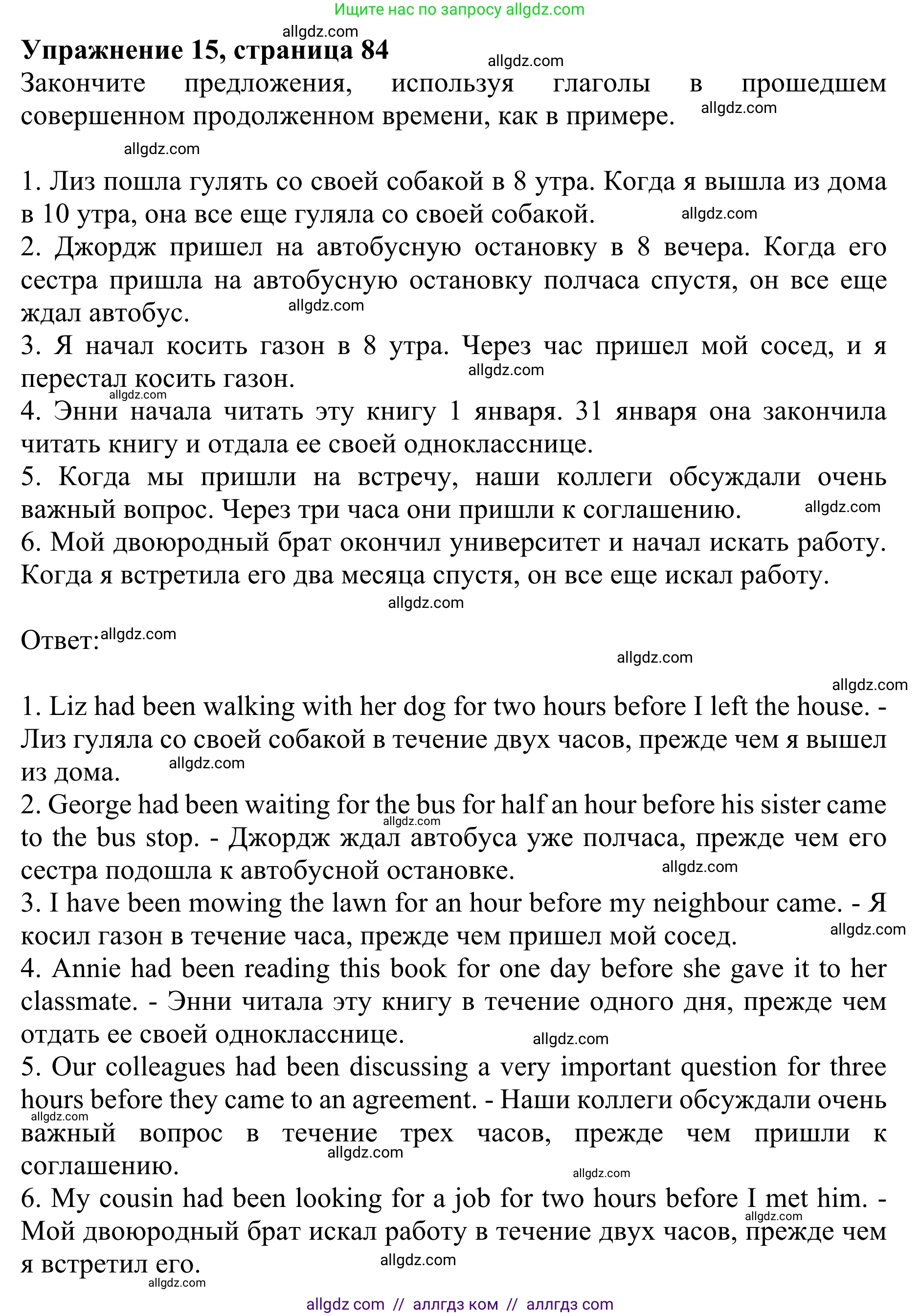 Ищите нас по запросу allgdz.com

allgdz.com

**Упражнение 15, страница 84**

allgdz.com

Закончите предложения, используя глаголы в прошедшем совершенном продолженном времени, как в примере.

allgdz.com

allgdz.com

1. Лиз пошла гулять со своей собакой в 8 утра. Когда я вышла из дома в 10 утра, она все еще гуляла со своей собакой.

allgdz.com

2. Джордж пришел на автобусную остановку в 8 вечера. Когда его сестра пришла на автобусную остановку полчаса спустя, он все еще ждал автобус.

allgdz.com

3. Я начал косить газон в 8 утра. Через час пришел мой сосед, и я перестал косить газон.

allgdz.com

allgdz.com

4. Энни начала читать эту книгу 1 января. 31 января она закончила читать книгу и отдала ее своей однокласснице.

5. Когда мы пришли на встречу, наши коллеги обсуждали очень важный вопрос. Через три часа они пришли к соглашению.

allgdz.com

6. Мой двоюродный брат окончил университет и начал искать работу. Когда я встретила его два месяца спустя, он все еще искал работу.

allgdz.com

Ответ:

allgdz.com

allgdz.com

allgdz.com

1. Liz had been walking with her dog for two hours before I left the house. - Лиз гуляла со своей собакой в течение двух часов, прежде чем я вышел из дома.

allgdz.com

2. George had been waiting for the bus for half an hour before his sister came to the bus stop. - Джордж ждал автобуса уже полчаса, прежде чем его сестра подошла к автобусной остановке.

allgdz.com

allgdz.com

3. I have been mowing the lawn for an hour before my neighbour came. - Я косил газон в течение часа, прежде чем пришел мой сосед.

allgdz.com

4. Annie had been reading this book for one day before she gave it to her classmate. - Энни читала эту книгу в течение одного дня, прежде чем отдать ее своей однокласснице.

allgdz.com

5. Our colleagues had been discussing a very important question for three hours before they came to an agreement. - Наши коллеги обсуждали очень важный вопрос в течение трех часов, прежде чем пришли к соглашению.

allgdz.com

allgdz.com

allgdz.com

6. My cousin had been looking for a job for two hours before I met him. - Мой двоюродный брат искал работу в течение двух часов, прежде чем я встретил его.

allgdz.com

allgdz.com

allgdz.com

allgdz com // аллгдз ком // аллгдз com